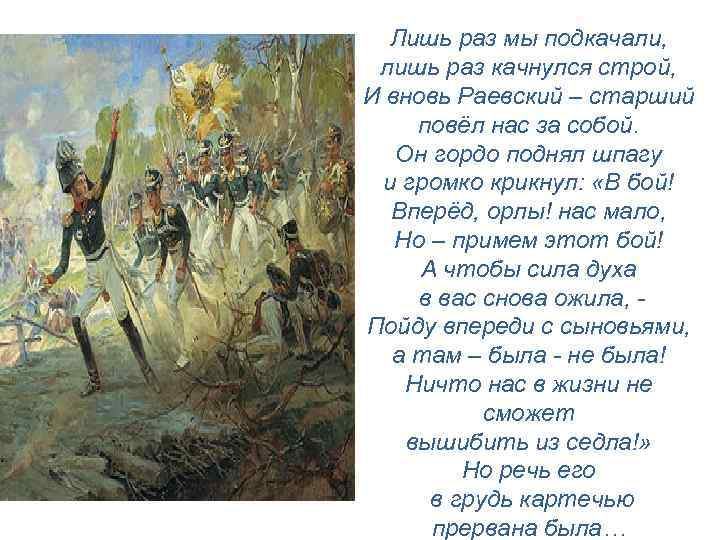 Лишь раз мы подкачали,
лишь раз качнулся строй,
И вновь Раевский – старший
повёл нас за собой.
Он гордо поднял шпагу
и громко крикнул: «В бой!
Вперёд, орлы! нас мало,
Но – примем этот бой!
А чтобы сила духа
в вас снова ожила, -
Пойду впереди с сыновьями,
а там – была - не была!
Ничто нас в жизни не
сможет
вышибить из седла!»
Но речь его
в грудь картечью
прервана была…